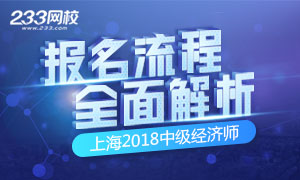 233网校
www.233.com

报名流程
全面解析

上海2018中级经济师